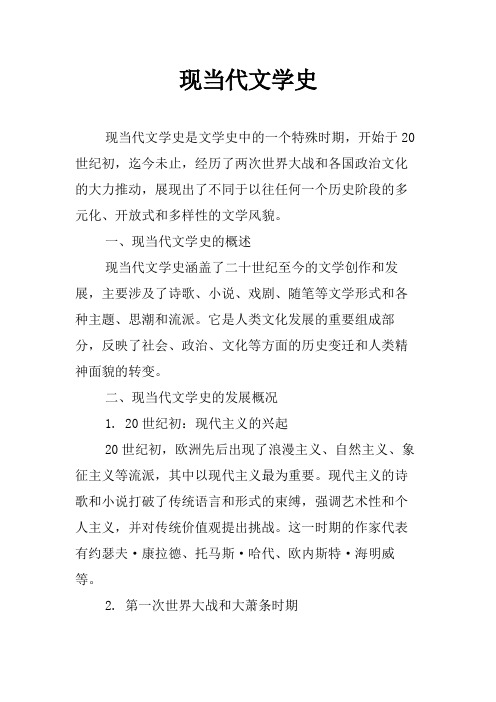 现当代文学史

现当代文学史是文学史中的一个特殊时期，开始于20世纪初，迄今未止，经历了两次世界大战和各国政治文化的大力推动，展现出了不同于以往任何一个历史阶段的多元化、开放式和多样性的文学风貌。

一、现当代文学史的概述

现当代文学史涵盖了二十世纪至今的文学创作和发展，主要涉及了诗歌、小说、戏剧、随笔等文学形式和各种主题、思潮和流派。它是人类文化发展的重要组成部分，反映了社会、政治、文化等方面的历史变迁和人类精神面貌的转变。

二、现当代文学史的发展概况

1. 20世纪初：现代主义的兴起

20世纪初，欧洲先后出现了浪漫主义、自然主义、象征主义等流派，其中以现代主义最为重要。现代主义的诗歌和小说打破了传统语言和形式的束缚，强调艺术性和个人主义，并对传统价值观提出挑战。这一时期的作家代表有约瑟夫·康拉德、托马斯·哈代、欧内斯特·海明威等。

2. 第一次世界大战和大萧条时期